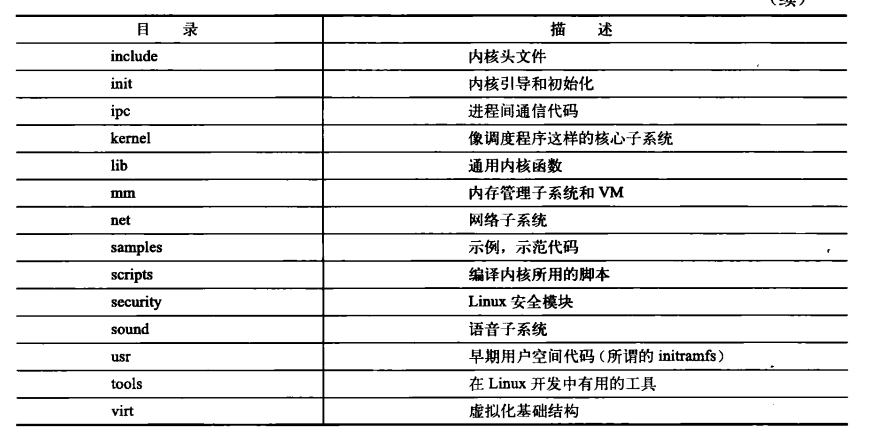 (续)

| 目　录 | 描　述 |
|---|---|
| include | 内核头文件 |
| init | 内核引导和初始化 |
| ipc | 进程间通信代码 |
| kernel | 像调度程序这样的核心子系统 |
| lib | 通用内核函数 |
| mm | 内存管理子系统和 VM |
| net | 网络子系统 |
| samples | 示例，示范代码 |
| scripts | 编译内核所用的脚本 |
| security | Linux 安全模块 |
| sound | 语音子系统 |
| usr | 早期用户空间代码（所谓的 initramfs） |
| tools | 在 Linux 开发中有用的工具 |
| virt | 虚拟化基础结构 |